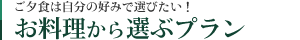 ご夕食は自分の好みで選びたい！

お料理から選ぶプラン